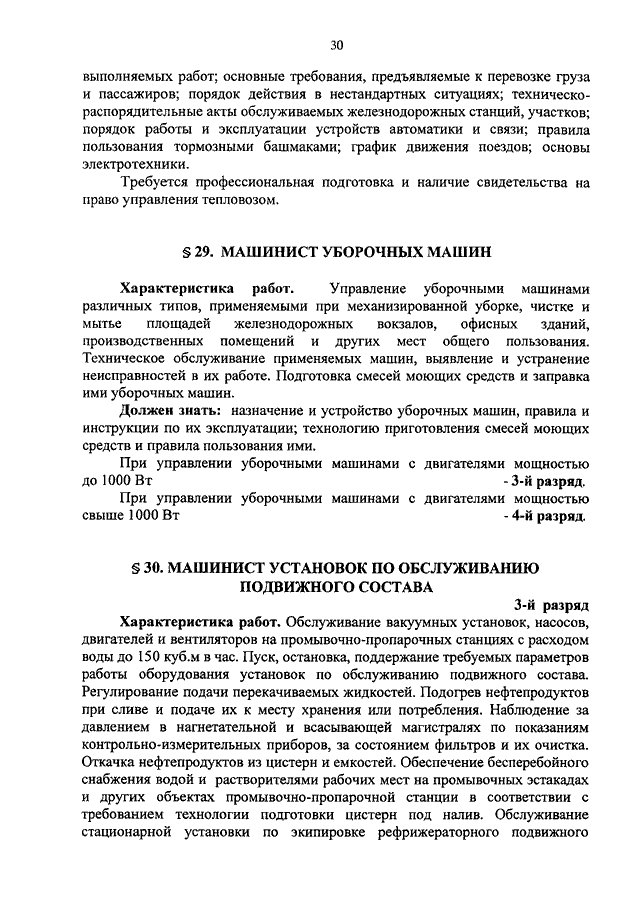 30

выполняемых работ; основные требования, предъявляемые к перевозке груза и пассажиров; порядок действия в нестандартных ситуациях; техническо-распорядительные акты обслуживаемых железнодорожных станций, участков; порядок работы и эксплуатации устройств автоматики и связи; правила пользования тормозными башмаками; график движения поездов; основы электротехники.

Требуется профессиональная подготовка и наличие свидетельства на право управления тепловозом.

§ 29. МАШИНИСТ УБОРОЧНЫХ МАШИН

Характеристика работ. Управление уборочными машинами различных типов, применяемыми при механизированной уборке, чистке и мытье площадей железнодорожных вокзалов, офисных зданий, производственных помещений и других мест общего пользования. Техническое обслуживание применяемых машин, выявление и устранение неисправностей в их работе. Подготовка смесей моющих средств и заправка ими уборочных машин.

Должен знать: назначение и устройство уборочных машин, правила и инструкции по их эксплуатации; технологию приготовления смесей моющих средств и правила пользования ими.

При управлении уборочными машинами с двигателями мощностью до 1000 Вт - 3-й разряд.

При управлении уборочными машинами с двигателями мощностью свыше 1000 Вт - 4-й разряд.

§ 30. МАШИНИСТ УСТАНОВОК ПО ОБСЛУЖИВАНИЮ ПОДВИЖНОГО СОСТАВА

3-й разряд

Характеристика работ. Обслуживание вакуумных установок, насосов, двигателей и вентиляторов на промывочно-пропарочных станциях с расходом воды до 150 куб.м в час. Пуск, остановка, поддержание требуемых параметров работы оборудования установок по обслуживанию подвижного состава. Регулирование подачи перекачиваемых жидкостей. Подогрев нефтепродуктов при сливе и подаче их к месту хранения или потребления. Наблюдение за давлением в нагнетательной и всасывающей магистралях по показаниям контрольно-измерительных приборов, за состоянием фильтров и их очистка. Откачка нефтепродуктов из цистерн и емкостей. Обеспечение бесперебойного снабжения водой и растворителями рабочих мест на промывочных эстакадах и других объектах промывочно-пропарочной станции в соответствии с требованием технологии подготовки цистерн под налив. Обслуживание стационарной установки по экипировке рефрижераторного подвижного